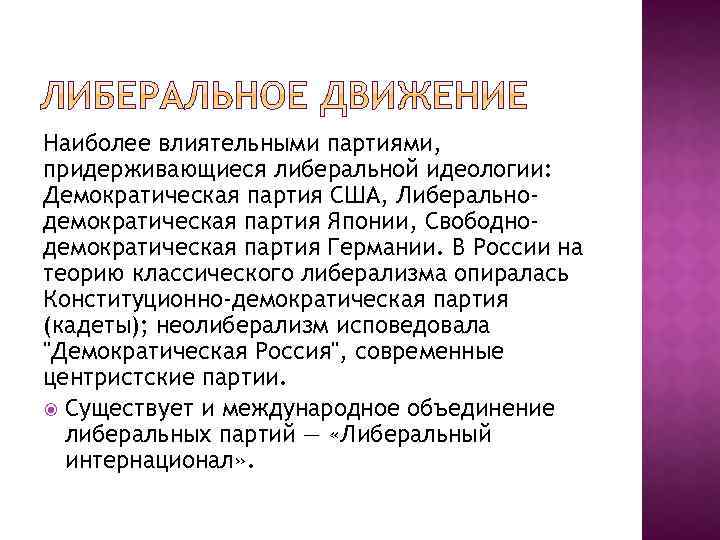 ЛИБЕРАЛЬНОЕ ДВИЖЕНИЕ

Наиболее влиятельными партиями, придерживающиеся либеральной идеологии: Демократическая партия США, Либерально-демократическая партия Японии, Свободно-демократическая партия Германии. В России на теорию классического либерализма опиралась Конституционно-демократическая партия (кадеты); неолиберализм исповедовала "Демократическая Россия", современные центристские партии.

Существует и международное объединение либеральных партий — «Либеральный интернационал».